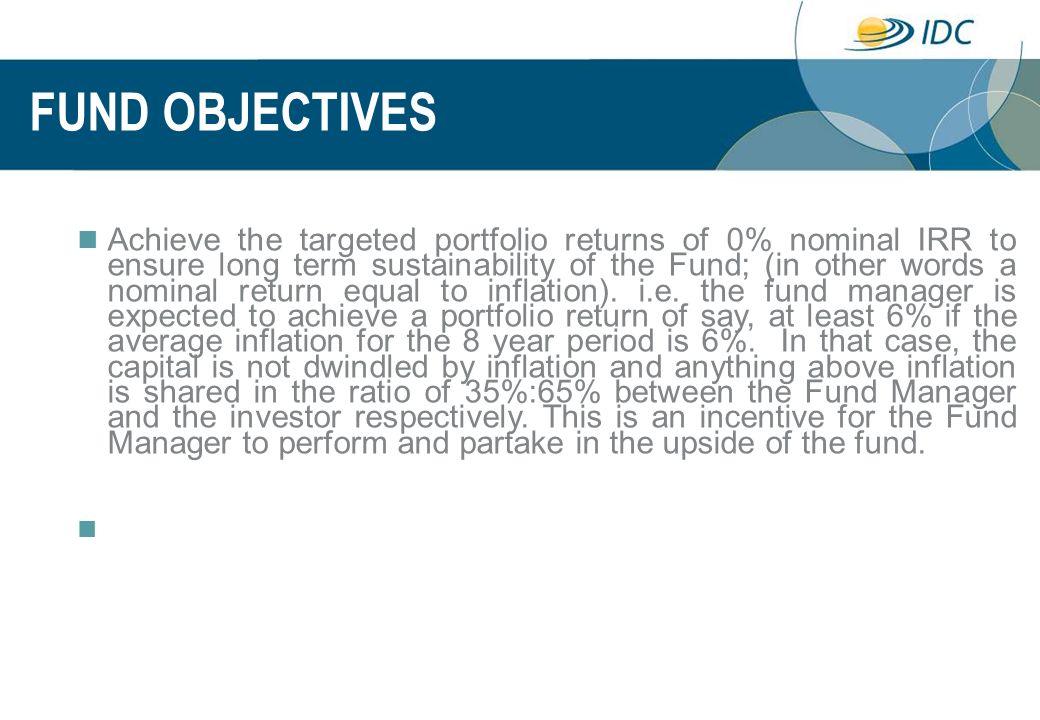 IDC

FUND OBJECTIVES

Achieve the targeted portfolio returns of 0% nominal IRR to ensure long term sustainability of the Fund; (in other words a nominal return equal to inflation). i.e. the fund manager is expected to achieve a portfolio return of say, at least 6% if the average inflation for the 8 year period is 6%. In that case, the capital is not dwindled by inflation and anything above inflation is shared in the ratio of 35%:65% between the Fund Manager and the investor respectively. This is an incentive for the Fund Manager to perform and partake in the upside of the fund.